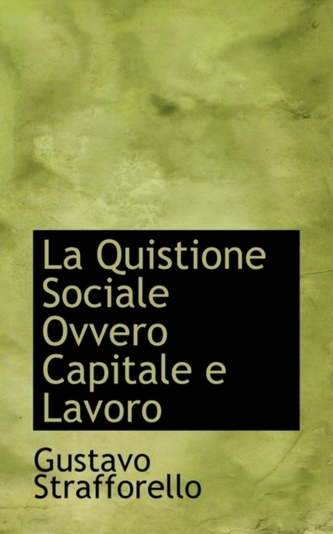 La Quistione Sociale Ovvero Capitale e Lavoro

Gustavo Strafforello